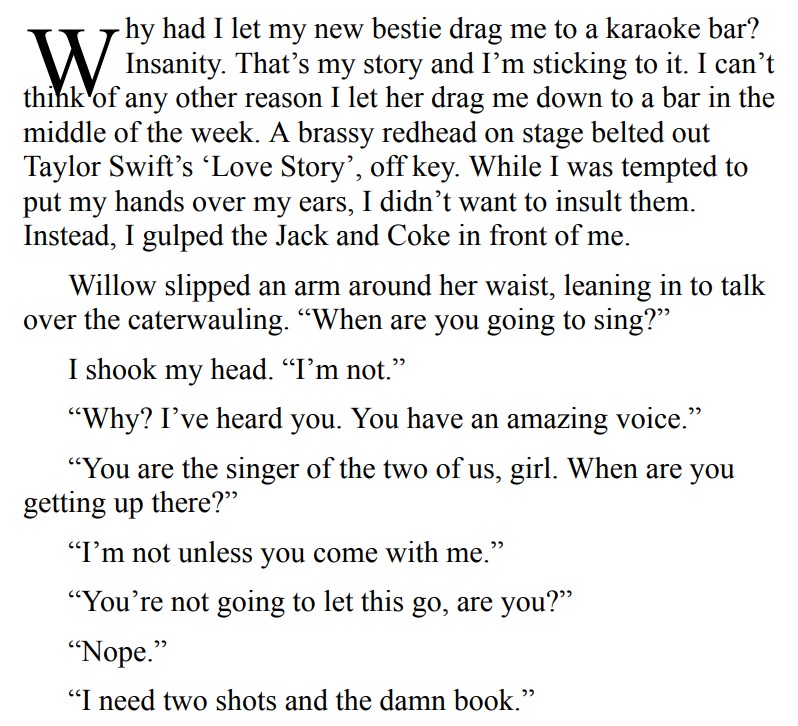 Why had I let my new bestie drag me to a karaoke bar? Insanity. That's my story and I'm sticking to it. I can't think of any other reason I let her drag me down to a bar in the middle of the week. A brassy redhead on stage belted out Taylor Swift's 'Love Story', off key. While I was tempted to put my hands over my ears, I didn't want to insult them. Instead, I gulped the Jack and Coke in front of me.

Willow slipped an arm around her waist, leaning in to talk over the caterwauling. "When are you going to sing?"

I shook my head. "I'm not."

"Why? I've heard you. You have an amazing voice."

"You are the singer of the two of us, girl. When are you getting up there?"

"I'm not unless you come with me."

"You're not going to let this go, are you?"

"Nope."

"I need two shots and the damn book."